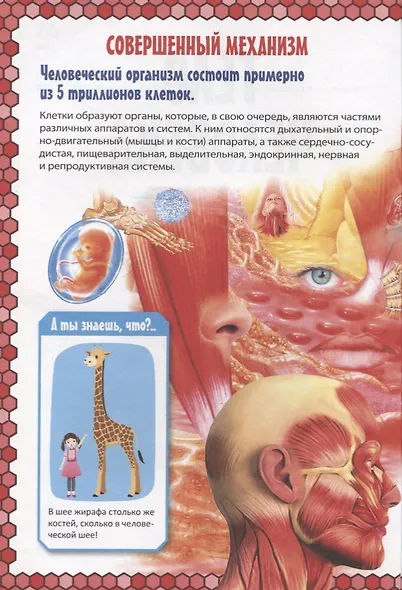 СОВЕРШЕННЫЙ МЕХАНИЗМ

Человеческий организм состоит примерно из 5 триллионов клеток.

Клетки образуют органы, которые, в свою очередь, являются частями различных аппаратов и систем. К ним относятся дыхательный и опорно-двигательный (мышцы и кости) аппараты, а также сердечно-сосудистая, пищеварительная, выделительная, эндокринная, нервная и репродуктивная системы.

А ты знаешь, что?..

В шее жирафа столько же костей, сколько в человеческой шее!